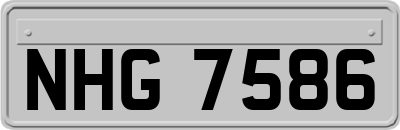 NHG 7586